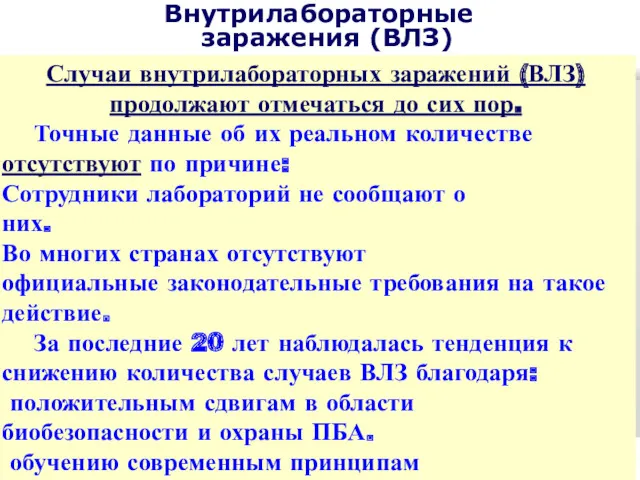 Внутрилабораторные заражения (ВЛЗ)

Случаи внутрилабораторных заражений (ВЛЗ) продолжают отмечаться до сих пор.

Точные данные об их реальном количестве отсутствуют по причине:
Сотрудники лабораторий не сообщают о них.
Во многих странах отсутствуют официальные законодательные требования на такое действие.

За последние 20 лет наблюдалась тенденция к снижению количества случаев ВЛЗ благодаря:
положительным сдвигам в области биобезопасности и охраны ПБА.
обучению современным принципам